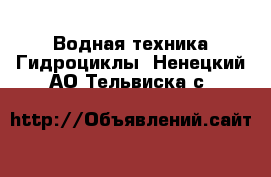 Водная техника Гидроциклы  Ненецкий АО Тельвиска с

http://Объявлений.сайт